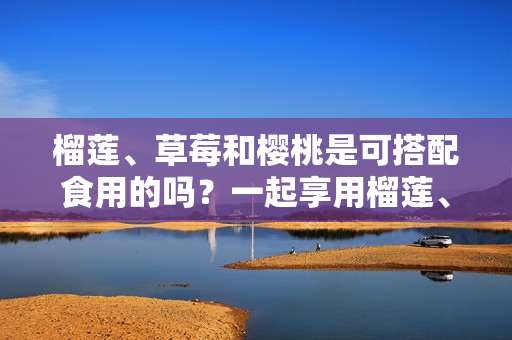 榴莲、草莓和樱桃是可搭配食用的吗？一起享用榴莲、